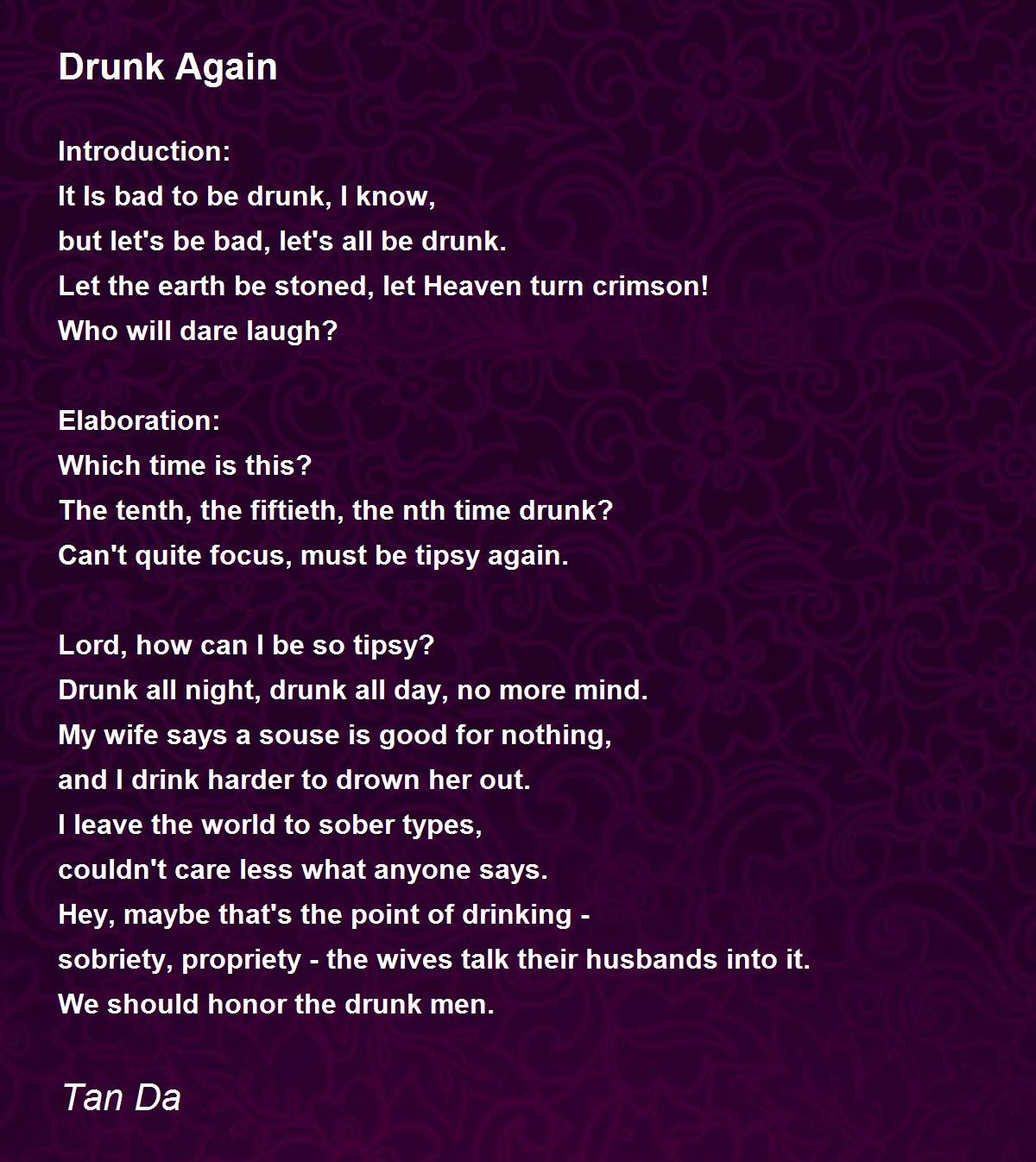 Drunk Again

Introduction:
It Is bad to be drunk, I know,
but let's be bad, let's all be drunk.
Let the earth be stoned, let Heaven turn crimson!
Who will dare laugh?

Elaboration:
Which time is this?
The tenth, the fiftieth, the nth time drunk?
Can't quite focus, must be tipsy again.

Lord, how can I be so tipsy?
Drunk all night, drunk all day, no more mind.
My wife says a souse is good for nothing,
and I drink harder to drown her out.
I leave the world to sober types,
couldn't care less what anyone says.
Hey, maybe that's the point of drinking -
sobriety, propriety - the wives talk their husbands into it.
We should honor the drunk men.

Tan Da